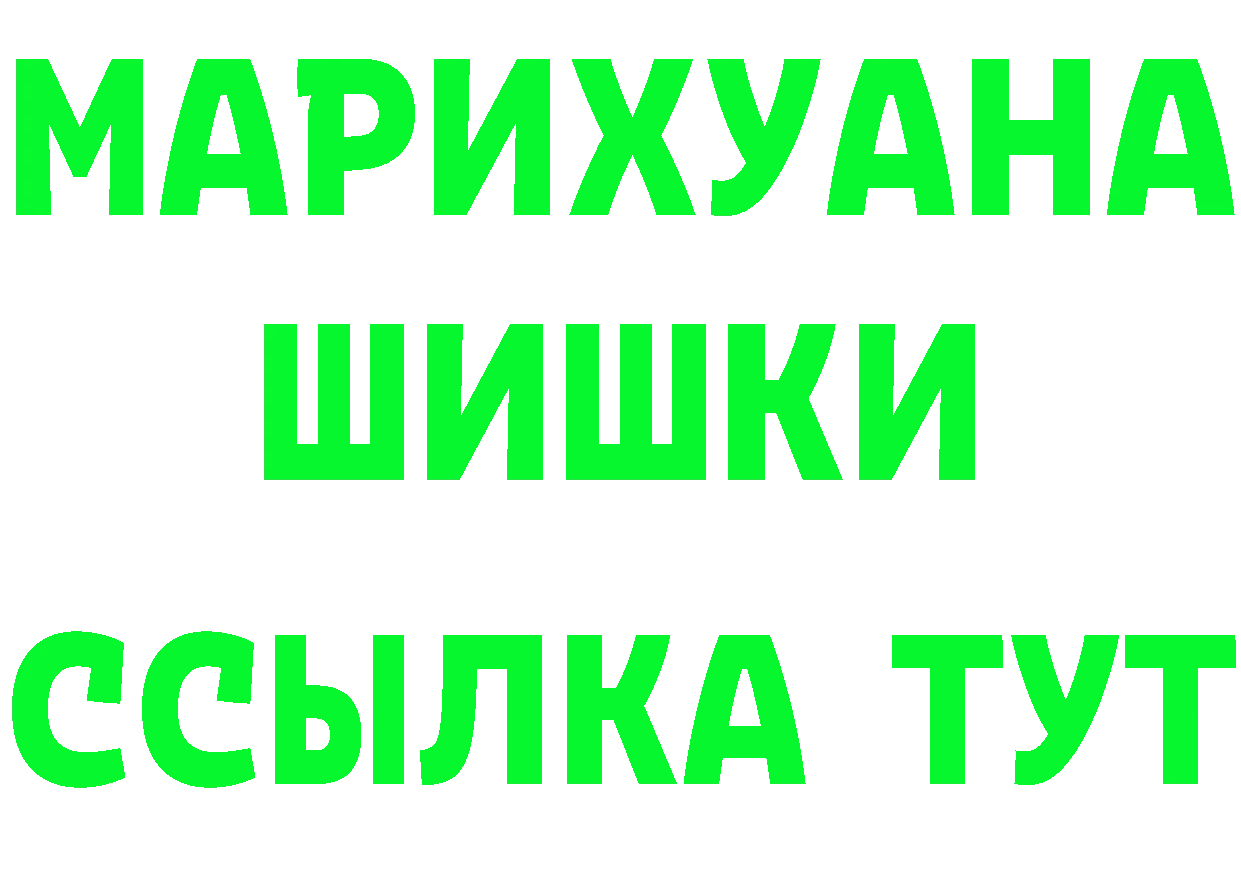 МАРИХУАНА
ШИШКИ
ССЫЛКА ТУТ